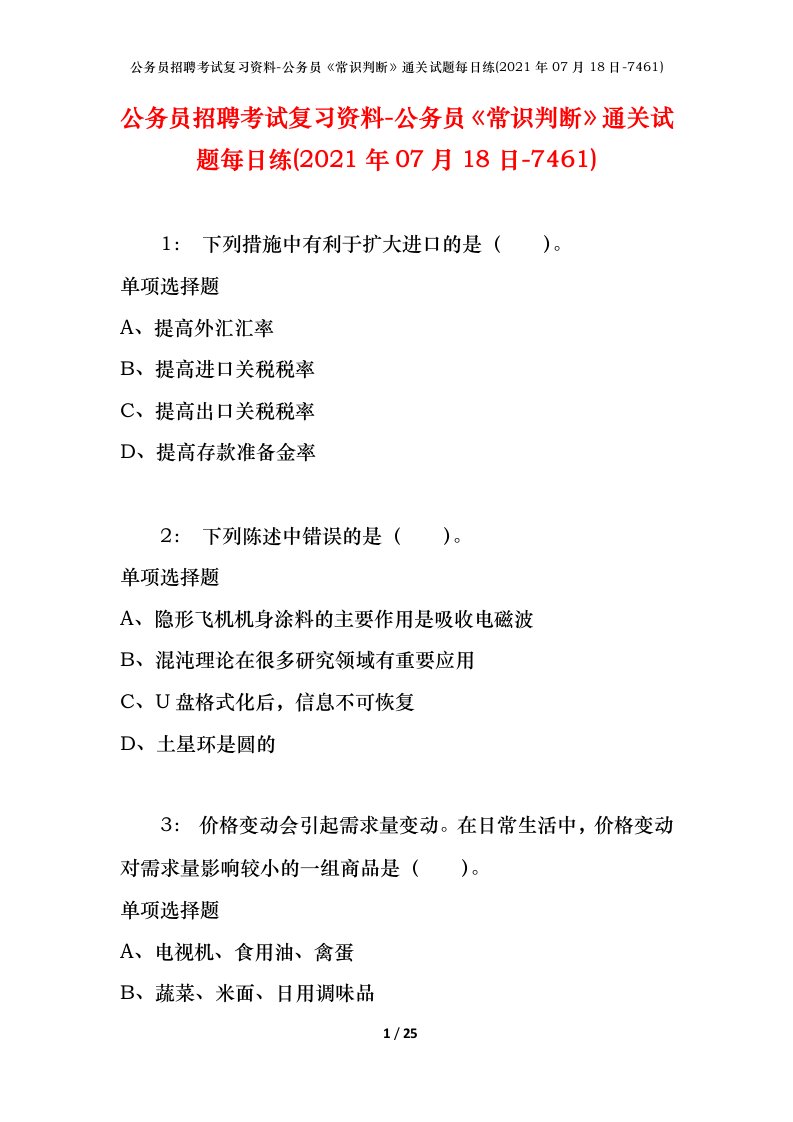 公务员招聘考试复习资料-公务员《常识判断》通关试题每日练(2021 年 07 月 18 日-7461)

公务员招聘考试复习资料-公务员《常识判断》通关试题每日练(2021 年 07 月 18 日-7461)

1： 下列措施中有利于扩大进口的是（　　）。

单项选择题

A、提高外汇汇率

B、提高进口关税税率

C、提高出口关税税率

D、提高存款准备金率

2： 下列陈述中错误的是（　　）。

单项选择题

A、隐形飞机机身涂料的主要作用是吸收电磁波

B、混沌理论在很多研究领域有重要应用

C、U 盘格式化后，信息不可恢复

D、土星环是圆的

3： 价格变动会引起需求量变动。在日常生活中，价格变动对需求量影响较小的一组商品是（　　）。

单项选择题

A、电视机、食用油、禽蛋

B、蔬菜、米面、日用调味品

1 / 25